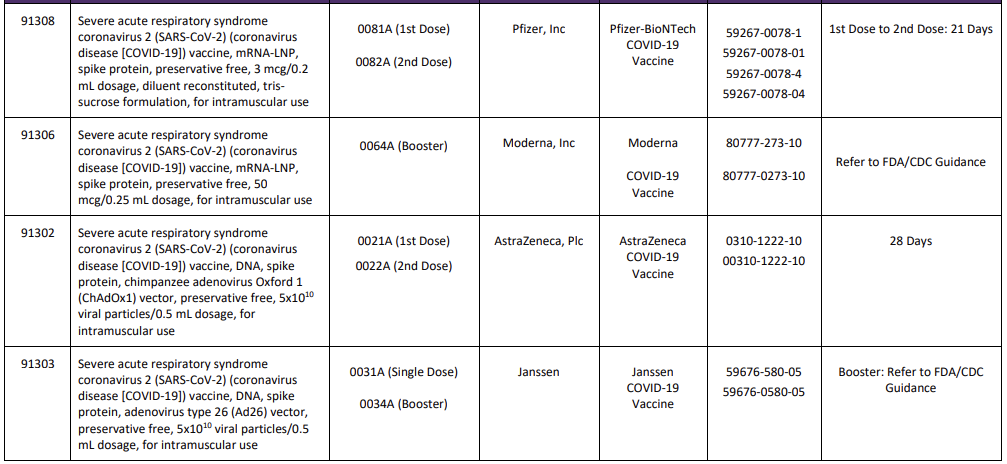 | 91308 | Severe acute respiratory syndrome coronavirus 2 (SARS-CoV-2) (coronavirus disease [COVID-19]) vaccine, mRNA-LNP, spike protein, preservative free, 3 mcg/0.2 mL dosage, diluent reconstituted, tris-sucrose formulation, for intramuscular use | 0081A (1st Dose) 0082A (2nd Dose) | Pfizer, Inc | Pfizer-BioNTech COVID-19 Vaccine | 59267-0078-1 59267-0078-01 59267-0078-4 59267-0078-04 | 1st Dose to 2nd Dose: 21 Days |
|---|---|---|---|---|---|---|
| 91306 | Severe acute respiratory syndrome coronavirus 2 (SARS-CoV-2) (coronavirus disease [COVID-19]) vaccine, mRNA-LNP, spike protein, preservative free, 50 mcg/0.25 mL dosage, for intramuscular use | 0064A (Booster) | Moderna, Inc | Moderna COVID-19 Vaccine | 80777-273-10 80777-0273-10 | Refer to FDA/CDC Guidance |
| 91302 | Severe acute respiratory syndrome coronavirus 2 (SARS-CoV-2) (coronavirus disease [COVID-19]) vaccine, DNA, spike protein, chimpanzee adenovirus Oxford 1 (ChAdOx1) vector, preservative free, $5x10^{10}$ viral particles/0.5 mL dosage, for intramuscular use | 0021A (1st Dose) 0022A (2nd Dose) | AstraZeneca, Plc | AstraZeneca COVID-19 Vaccine | 0310-1222-10 00310-1222-10 | 28 Days |
| 91303 | Severe acute respiratory syndrome coronavirus 2 (SARS-CoV-2) (coronavirus disease [COVID-19]) vaccine, DNA, spike protein, adenovirus type 26 (Ad26) vector, preservative free, $5x10^{10}$ viral particles/0.5 mL dosage, for intramuscular use | 0031A (Single Dose) 0034A (Booster) | Janssen | Janssen COVID-19 Vaccine | 59676-580-05 59676-0580-05 | Booster: Refer to FDA/CDC Guidance |